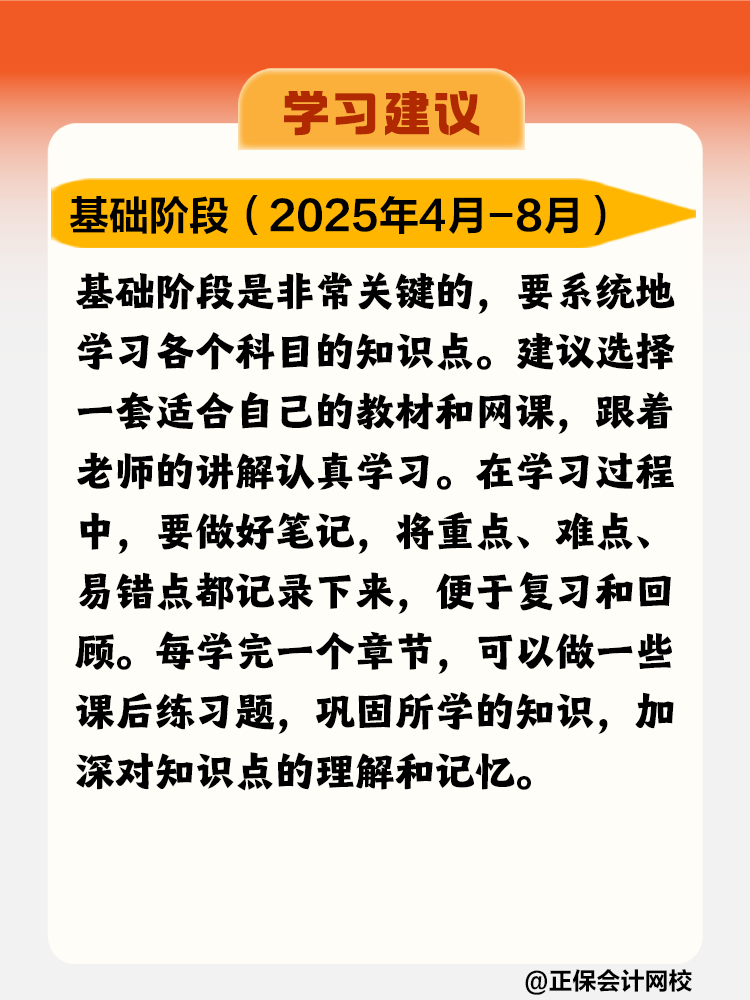 学习建议

基础阶段（2025年4月-8月）

基础阶段是非常关键的，要系统地学习各个科目的知识点。建议选择一套适合自己的教材和网课，跟着老师的讲解认真学习。在学习过程中，要做好笔记，将重点、难点、易错点都记录下来，便于复习和回顾。每学完一个章节，可以做一些课后练习题，巩固所学的知识，加深对知识点的理解和记忆。

@正保会计网校